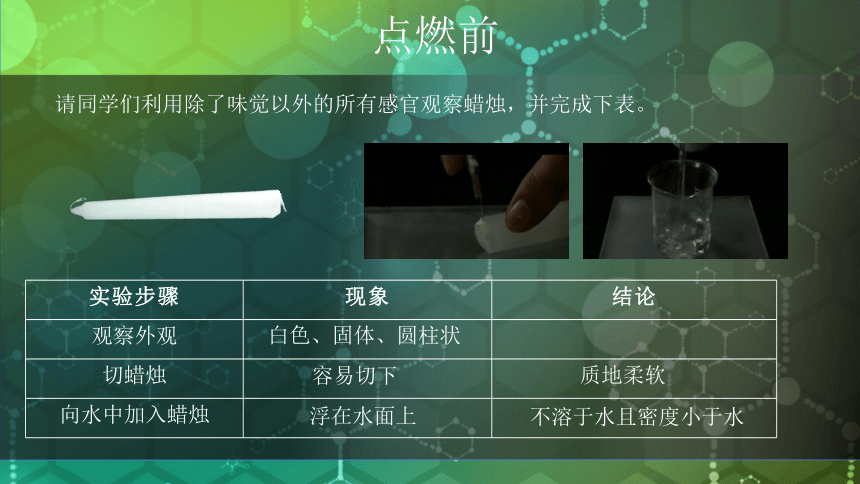 点燃前

请同学们利用除了味觉以外的所有感官观察蜡烛，并完成下表。

| 实验步骤 | 现象 | 结论 |
|---|---|---|
| 观察外观 | 白色、固体、圆柱状 | |
| 切蜡烛 | 容易切下 | 质地柔软 |
| 向水中加入蜡烛 | 浮在水面上 | 不溶于水且密度小于水 |